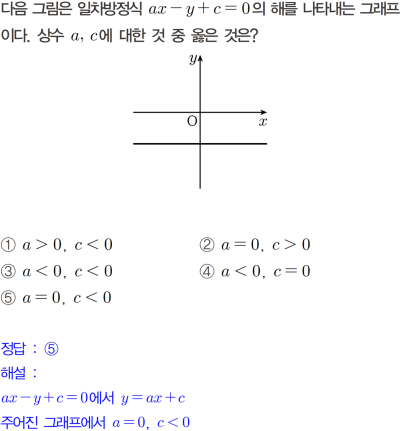 다음 그림은 일차방정식 $ax-y+c=0$의 해를 나타내는 그래프이다. 상수 $a$, $c$에 대한 것 중 옳은 것은?

$y$
O
$x$

① $a>0$, $c<0$
② $a=0$, $c>0$
③ $a<0$, $c<0$
④ $a<0$, $c=0$
⑤ $a=0$, $c<0$

정답 : ⑤
해설 :
$ax-y+c=0$에서 $y=ax+c$
주어진 그래프에서 $a=0$, $c<0$